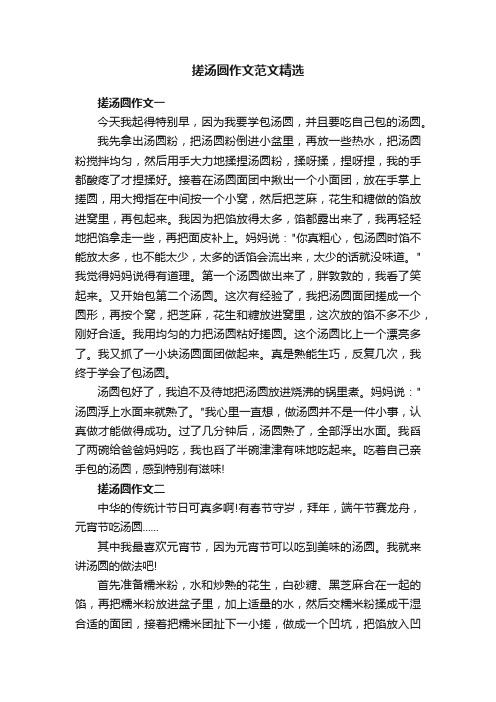 搓汤圆作文范文精选

搓汤圆作文一

今天我起得特别早，因为我要学包汤圆，并且要吃自己包的汤圆。

我先拿出汤圆粉，把汤圆粉倒进小盆里，再放一些热水，把汤圆粉搅拌均匀，然后用手大力地揉捏汤圆粉，揉呀揉，捏呀捏，我的手都酸疼了才捏揉好。接着在汤圆面团中揪出一个小面团，放在手掌上搓圆，用大拇指在中间按一个小窝，然后把芝麻，花生和糖做的馅放进窝里，再包起来。我因为把馅放得太多，馅都露出来了，我再轻轻地把馅拿走一些，再把面皮补上。妈妈说："你真粗心，包汤圆时馅不能放太多，也不能太少，太多的话馅会流出来，太少的话就没味道。"我觉得妈妈说得有道理。第一个汤圆做出来了，胖敦敦的，我看了笑起来。又开始包第二个汤圆。这次有经验了，我把汤圆面团搓成一个圆形，再按个窝，把芝麻，花生和糖放进窝里，这次放的馅不多不少，刚好合适。我用均匀的力把汤圆粘好搓圆。这个汤圆比上一个漂亮多了。我又抓了一小块汤圆面团做起来。真是熟能生巧，反复几次，我终于学会了包汤圆。

汤圆包好了，我迫不及待地把汤圆放进烧沸的锅里煮。妈妈说："汤圆浮上水面来就熟了。"我心里一直想，做汤圆并不是一件小事，认真做才能做得成功。过了几分钟后，汤圆熟了，全部浮出水面。我舀了两碗给爸爸妈妈吃，我也舀了半碗津津有味地吃起来。吃着自己亲手包的汤圆，感到特别有滋味!

搓汤圆作文二

中华的传统计节日可真多啊!有春节守岁，拜年，端午节赛龙舟，元宵节吃汤圆……

其中我最喜欢元宵节，因为元宵节可以吃到美味的汤圆。我就来讲汤圆的做法吧!

首先准备糯米粉，水和炒熟的花生，白砂糖、黑芝麻合在一起的馅，再把糯米粉放进盆子里，加上适量的水，然后交糯米粉揉成干湿合适的面团，接着把糯米团扯下一小搓，做成一个凹坑，把馅放入凹